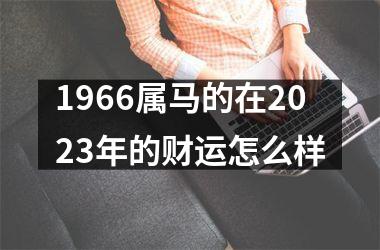 1966属马的在2023年的财运怎么样